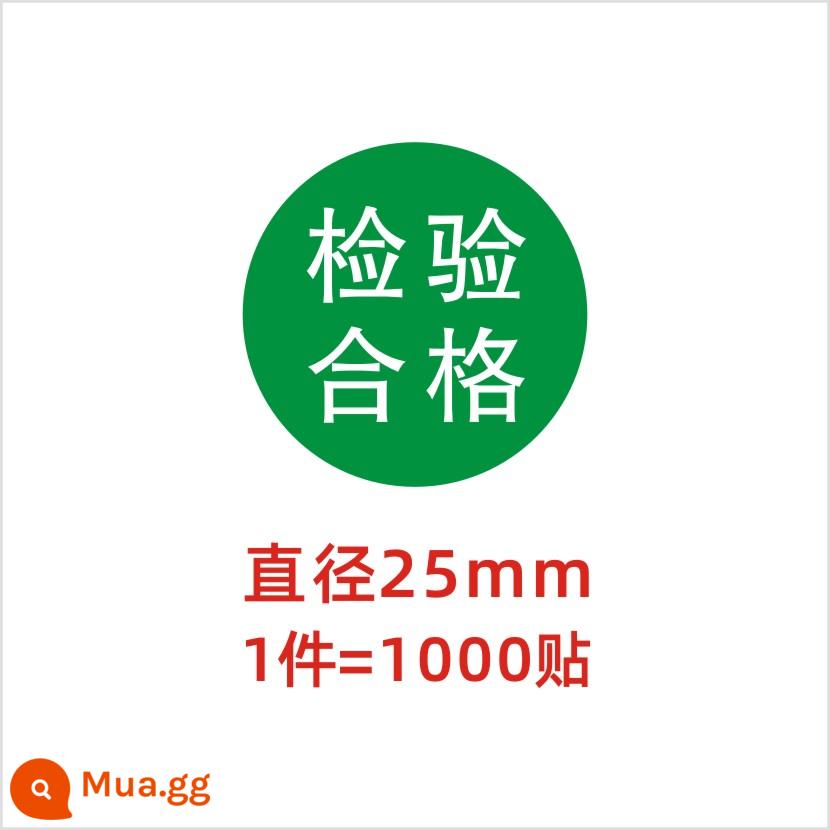 检验
合格

直径25mm
1件=1000贴

Mua.gg